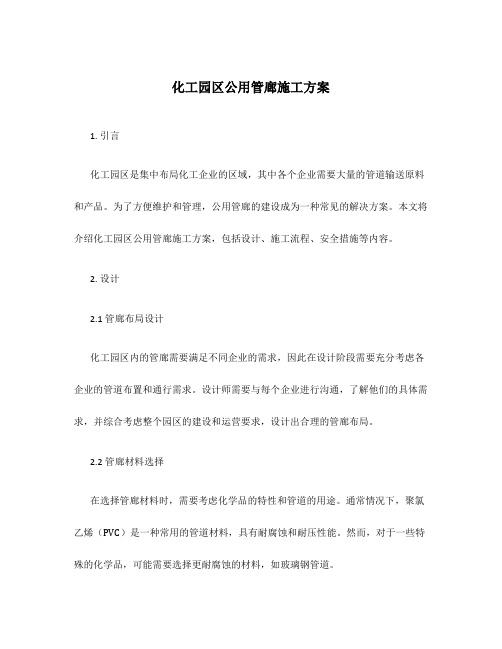 化工园区公用管廊施工方案

1. 引言

化工园区是集中布局化工企业的区域，其中各个企业需要大量的管道输送原料和产品。为了方便维护和管理，公用管廊的建设成为一种常见的解决方案。本文将介绍化工园区公用管廊施工方案，包括设计、施工流程、安全措施等内容。

2. 设计

2.1 管廊布局设计

化工园区内的管廊需要满足不同企业的需求，因此在设计阶段需要充分考虑各企业的管道布置和通行需求。设计师需要与每个企业进行沟通，了解他们的具体需求，并综合考虑整个园区的建设和运营要求，设计出合理的管廊布局。

2.2 管廊材料选择

在选择管廊材料时，需要考虑化学品的特性和管道的用途。通常情况下，聚氯乙烯（PVC）是一种常用的管道材料，具有耐腐蚀和耐压性能。然而，对于一些特殊的化学品，可能需要选择更耐腐蚀的材料，如玻璃钢管道。